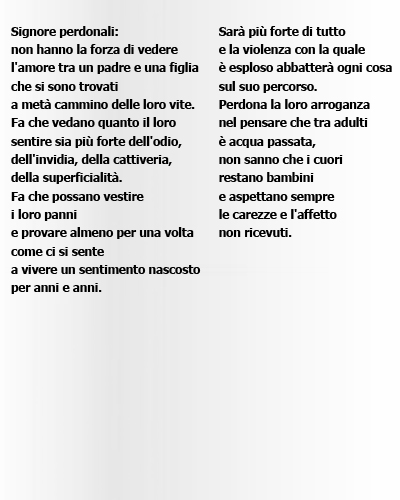 Signore perdonali:
non hanno la forza di vedere
l'amore tra un padre e una figlia
che si sono trovati
a metà cammino delle loro vite.
Fa che vedano quanto il loro
sentire sia più forte dell'odio,
dell'invidia, della cattiveria,
della superficialità.
Fa che possano vestire
i loro panni
e provare almeno per una volta
come ci si sente
a vivere un sentimento nascosto
per anni e anni.

Sarà più forte di tutto
e la violenza con la quale
è esploso abbatterà ogni cosa
sul suo percorso.
Perdona la loro arroganza
nel pensare che tra adulti
è acqua passata,
non sanno che i cuori
restano bambini
e aspettano sempre
le carezze e l'affetto
non ricevuti.